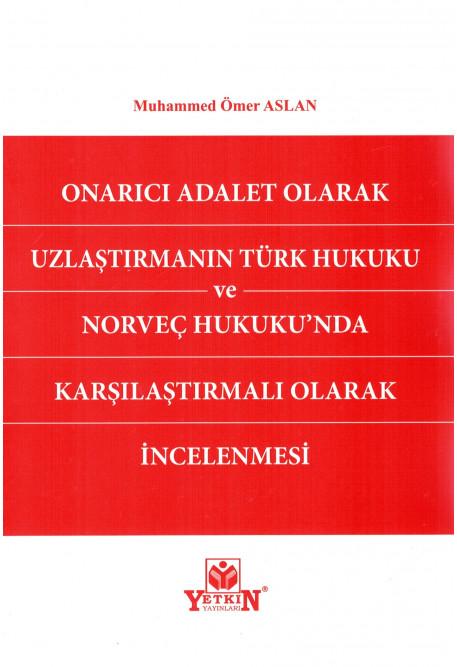 Muhammed Ömer ASLAN

ONARICI ADALET OLARAK

UZLAŞTIRMANIN TÜRK HUKUKU

ve

NORVEÇ HUKUKU'NDA

KARŞILAŞTIRMALI OLARAK

İNCELENMESİ

YETKİN®
YAYINLARI